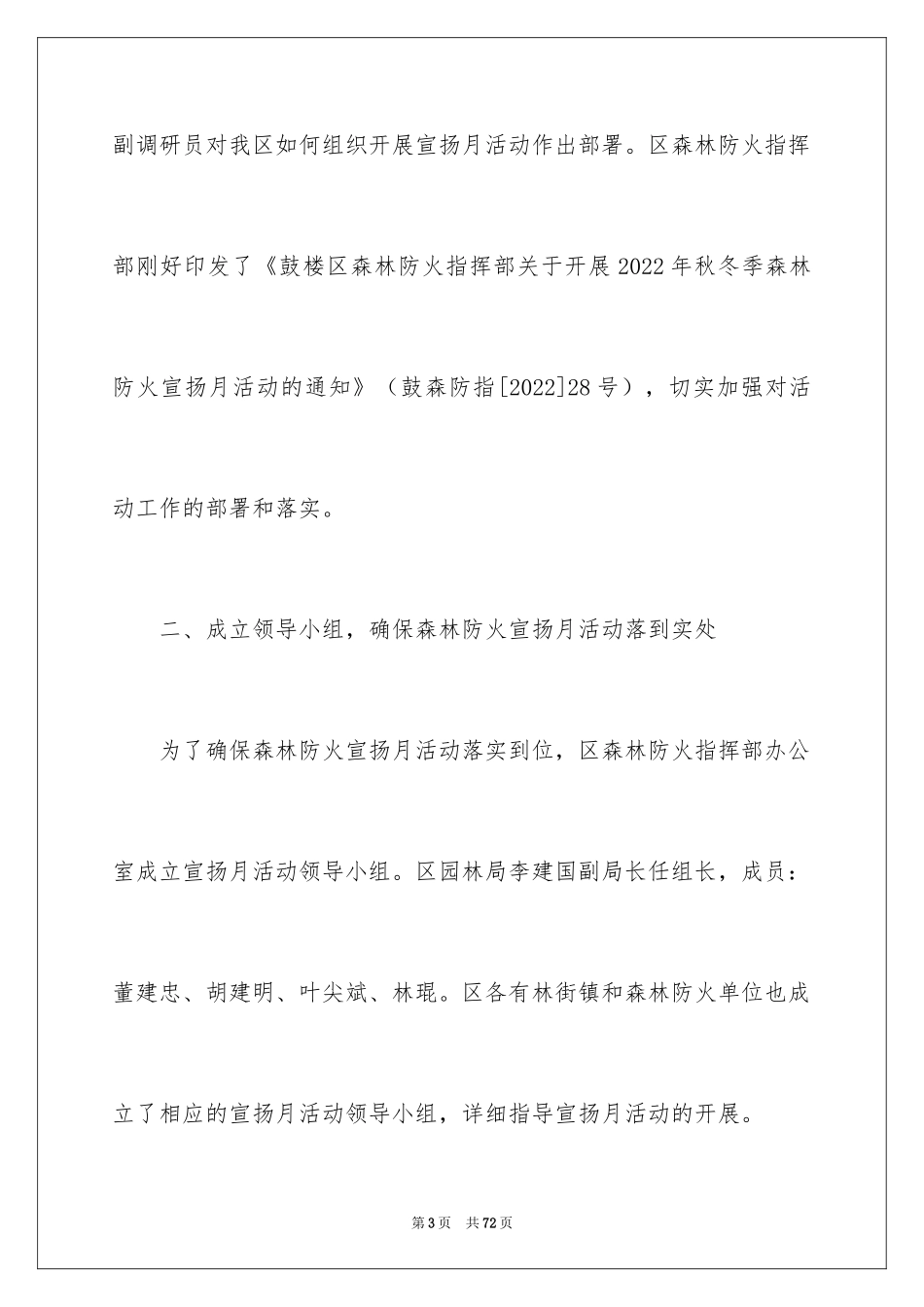 副调研员对我区如何组织开展宣扬月活动作出部署。区森林防火指挥部刚好印发了《鼓楼区森林防火指挥部关于开展2022年秋冬季森林防火宣扬月活动的通知》（鼓森防指[2022]28号），切实加强对活动工作的部署和落实。

二、成立领导小组，确保森林防火宣扬月活动落到实处

为了确保森林防火宣扬月活动落实到位，区森林防火指挥部办公室成立宣扬月活动领导小组。区园林局李建国副局长任组长，成员：董建忠、胡建明、叶尖斌、林琨。区各有林街镇和森林防火单位也成立了相应的宣扬月活动领导小组，详细指导宣扬月活动的开展。

第3页 共72页